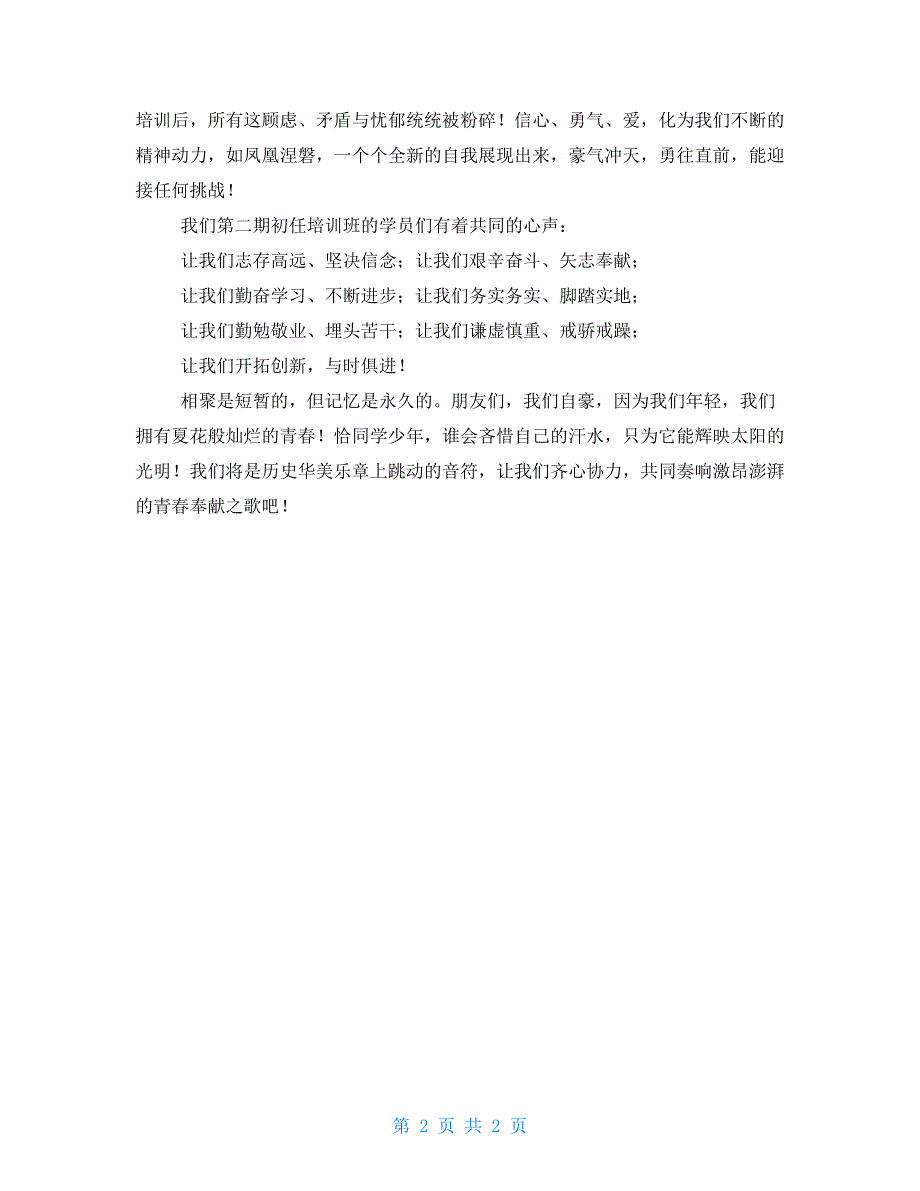 培训后，所有这顾虑、矛盾与忧郁统统被粉碎！信心、勇气、爱，化为我们不断的精神动力，如凤凰涅磐，一个个全新的自我展现出来，豪气冲天，勇往直前，能迎接任何挑战！

我们第二期初任培训班的学员们有着共同的心声：

让我们志存高远、坚决信念；让我们艰辛奋斗、矢志奉献；

让我们勤奋学习、不断进步；让我们务实务实、脚踏实地；

让我们勤勉敬业、埋头苦干；让我们谦虚慎重、戒骄戒躁；

让我们开拓创新，与时俱进！

相聚是短暂的，但记忆是永久的。朋友们，我们自豪，因为我们年轻，我们拥有夏花般灿烂的青春！恰同学少年，谁会吝惜自己的汗水，只为它能辉映太阳的光明！我们将是历史华美乐章上跳动的音符，让我们齐心协力，共同奏响激昂澎湃的青春奉献之歌吧！

第 2 页 共 2 页